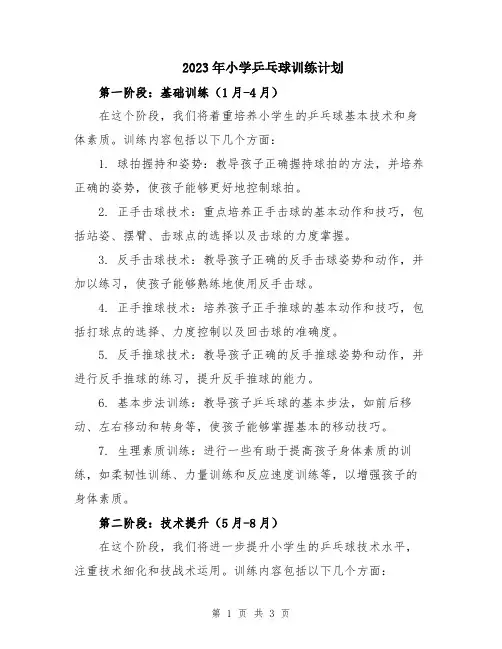 2023年小学乒乓球训练计划

第一阶段：基础训练（1月-4月）

在这个阶段，我们将着重培养小学生的乒乓球基本技术和身体素质。训练内容包括以下几个方面：

1. 球拍握持和姿势：教导孩子正确握持球拍的方法，并培养正确的姿势，使孩子能够更好地控制球拍。

2. 正手击球技术：重点培养正手击球的基本动作和技巧，包括站姿、摆臂、击球点的选择以及击球的力度掌握。

3. 反手击球技术：教导孩子正确的反手击球姿势和动作，并加以练习，使孩子能够熟练地使用反手击球。

4. 正手推球技术：培养孩子正手推球的基本动作和技巧，包括打球点的选择、力度控制以及回击球的准确度。

5. 反手推球技术：教导孩子正确的反手推球姿势和动作，并进行反手推球的练习，提升反手推球的能力。

6. 基本步法训练：教导孩子乒乓球的基本步法，如前后移动、左右移动和转身等，使孩子能够掌握基本的移动技巧。

7. 生理素质训练：进行一些有助于提高孩子身体素质的训练，如柔韧性训练、力量训练和反应速度训练等，以增强孩子的身体素质。

第二阶段：技术提升（5月-8月）

在这个阶段，我们将进一步提升小学生的乒乓球技术水平，注重技术细化和技战术运用。训练内容包括以下几个方面：

第 1 页 共 3 页